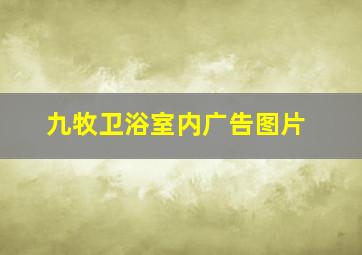 九牧卫浴室内广告图片